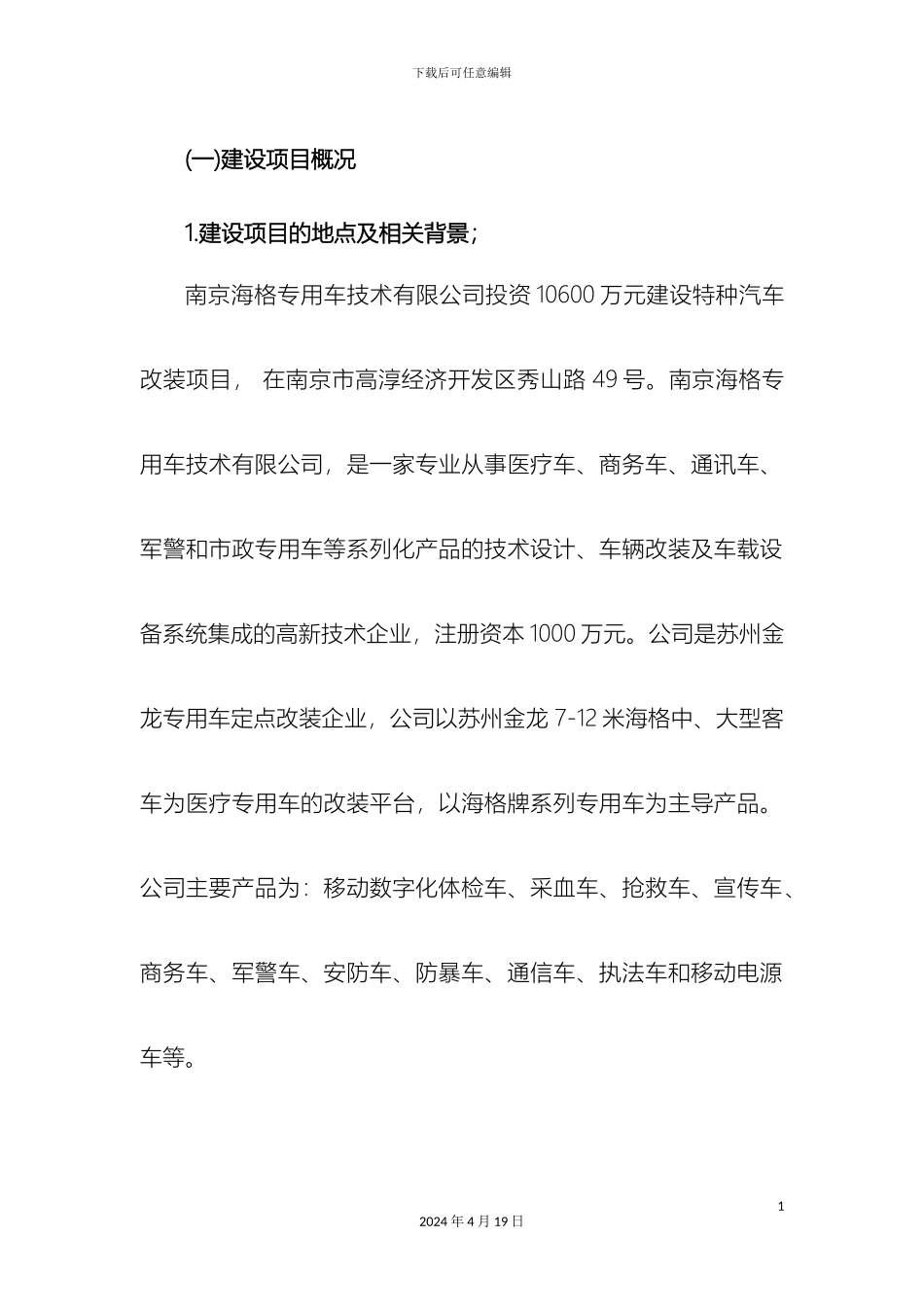 下载后可任意编辑

(一)建设项目概况

1.建设项目的地点及相关背景;

南京海格专用车技术有限公司投资 10600 万元建设特种汽车改装项目， 在南京市高淳经济开发区秀山路 49 号。南京海格专用车技术有限公司，是一家专业从事医疗车、商务车、通讯车、军警和市政专用车等系列化产品的技术设计、车辆改装及车载设备系统集成的高新技术企业，注册资本 1000 万元。公司是苏州金龙专用车定点改装企业，公司以苏州金龙 7-12 米海格中、大型客车为医疗专用车的改装平台，以海格牌系列专用车为主导产品。公司主要产品为：移动数字化体检车、采血车、抢救车、宣传车、商务车、军警车、安防车、防暴车、通信车、执法车和移动电源车等。

1

2024 年 4 月 19 日